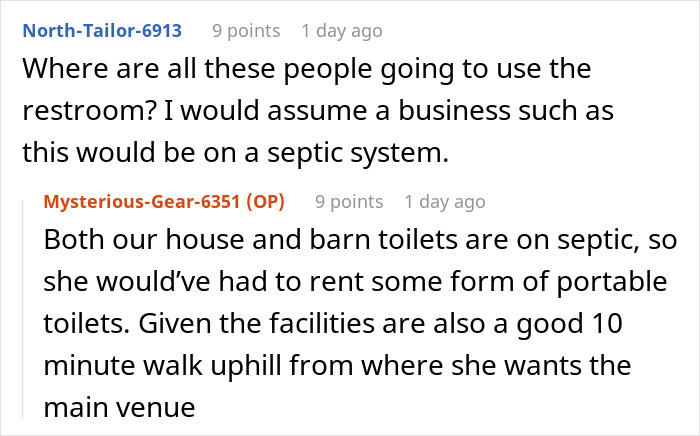 North-Tailor-6913 9 points 1 day ago
Where are all these people going to use the restroom? I would assume a business such as this would be on a septic system.

Mysterious-Gear-6351 (OP) 9 points 1 day ago
Both our house and barn toilets are on septic, so she would've had to rent some form of portable toilets. Given the facilities are also a good 10 minute walk uphill from where she wants the main venue